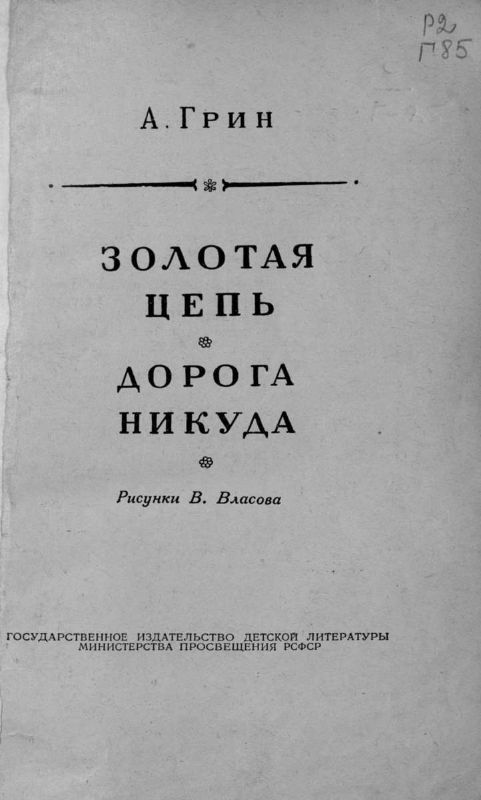 Р2
Г85

А. Грин

ЗОЛОТАЯ
ЦЕПЬ

ДОРОГА
НИКУДА

Рисунки В. Власова

ГОСУДАРСТВЕННОЕ ИЗДАТЕЛЬСТВО ДЕТСКОЙ ЛИТЕРАТУРЫ
МИНИСТЕРСТВА ПРОСВЕЩЕНИЯ РСФСР